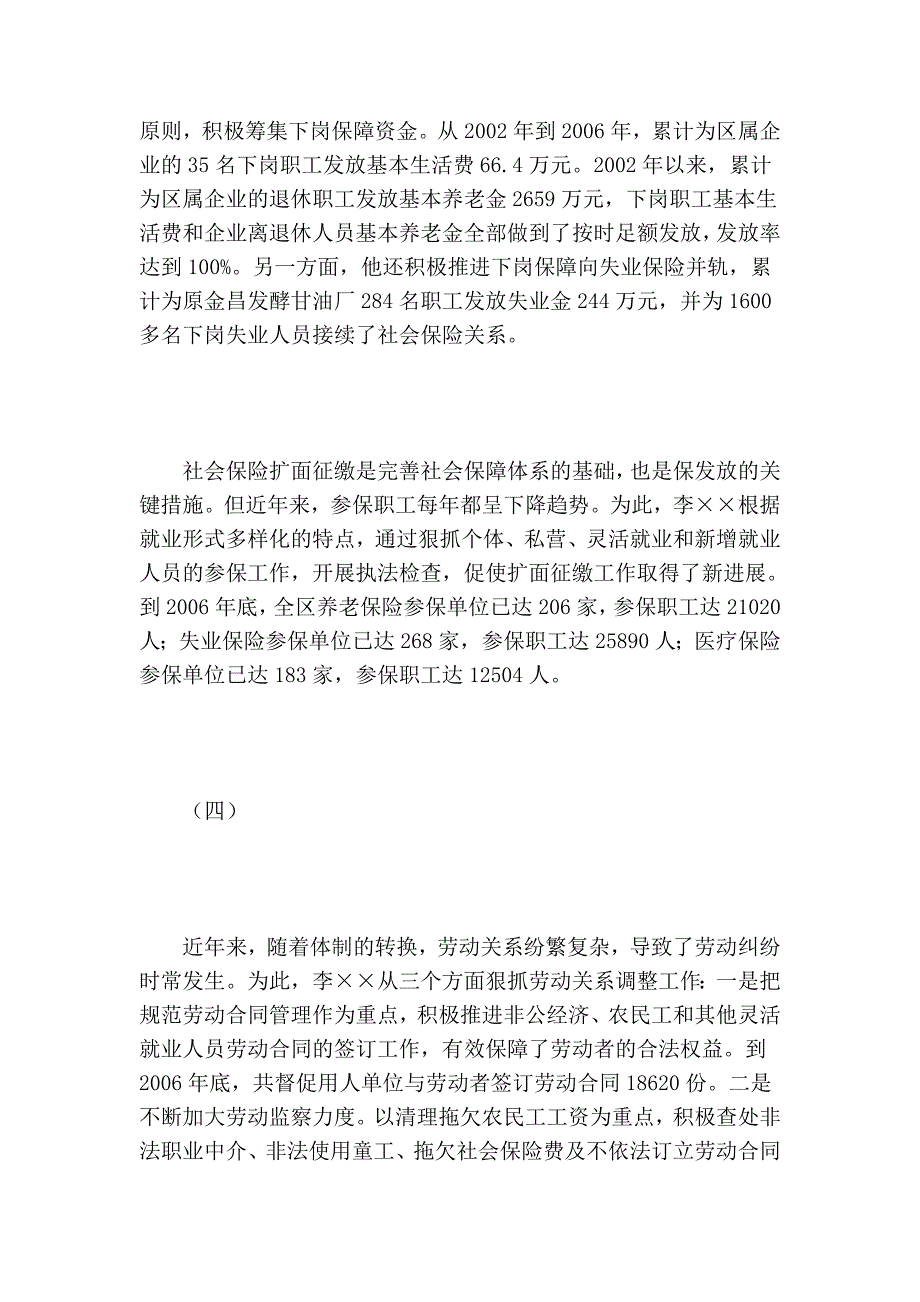 原则，积极筹集下岗保障资金。从 2002 年到 2006 年，累计为区属企业的 35 名下岗职工发放基本生活费 66.4 万元。2002 年以来，累计为区属企业的退休职工发放基本养老金 2659 万元，下岗职工基本生活费和企业离退休人员基本养老金全部做到了按时足额发放，发放率达到 100%。另一方面，他还积极推进下岗保障向失业保险并轨，累计为原金昌发酵甘油厂 284 名职工发放失业金 244 万元，并为 1600 多名下岗失业人员接续了社会保险关系。

社会保险扩面征缴是完善社会保障体系的基础，也是保发放的关键措施。但近年来，参保职工每年都呈下降趋势。为此，李××根据就业形式多样化的特点，通过狠抓个体、私营、灵活就业和新增就业人员的参保工作，开展执法检查，促使扩面征缴工作取得了新进展。到 2006 年底，全区养老保险参保单位已达 206 家，参保职工达 21020 人；失业保险参保单位已达 268 家，参保职工达 25890 人；医疗保险参保单位已达 183 家，参保职工达 12504 人。

（四）

近年来，随着体制的转换，劳动关系纷繁复杂，导致了劳动纠纷时常发生。为此，李××从三个方面狠抓劳动关系调整工作：一是把规范劳动合同管理作为重点，积极推进非公经济、农民工和其他灵活就业人员劳动合同的签订工作，有效保障了劳动者的合法权益。到 2006 年底，共督促用人单位与劳动者签订劳动合同 18620 份。二是不断加大劳动监察力度。以清理拖欠农民工工资为重点，积极查处非法职业中介、非法使用童工、拖欠社会保险费及不依法订立劳动合同